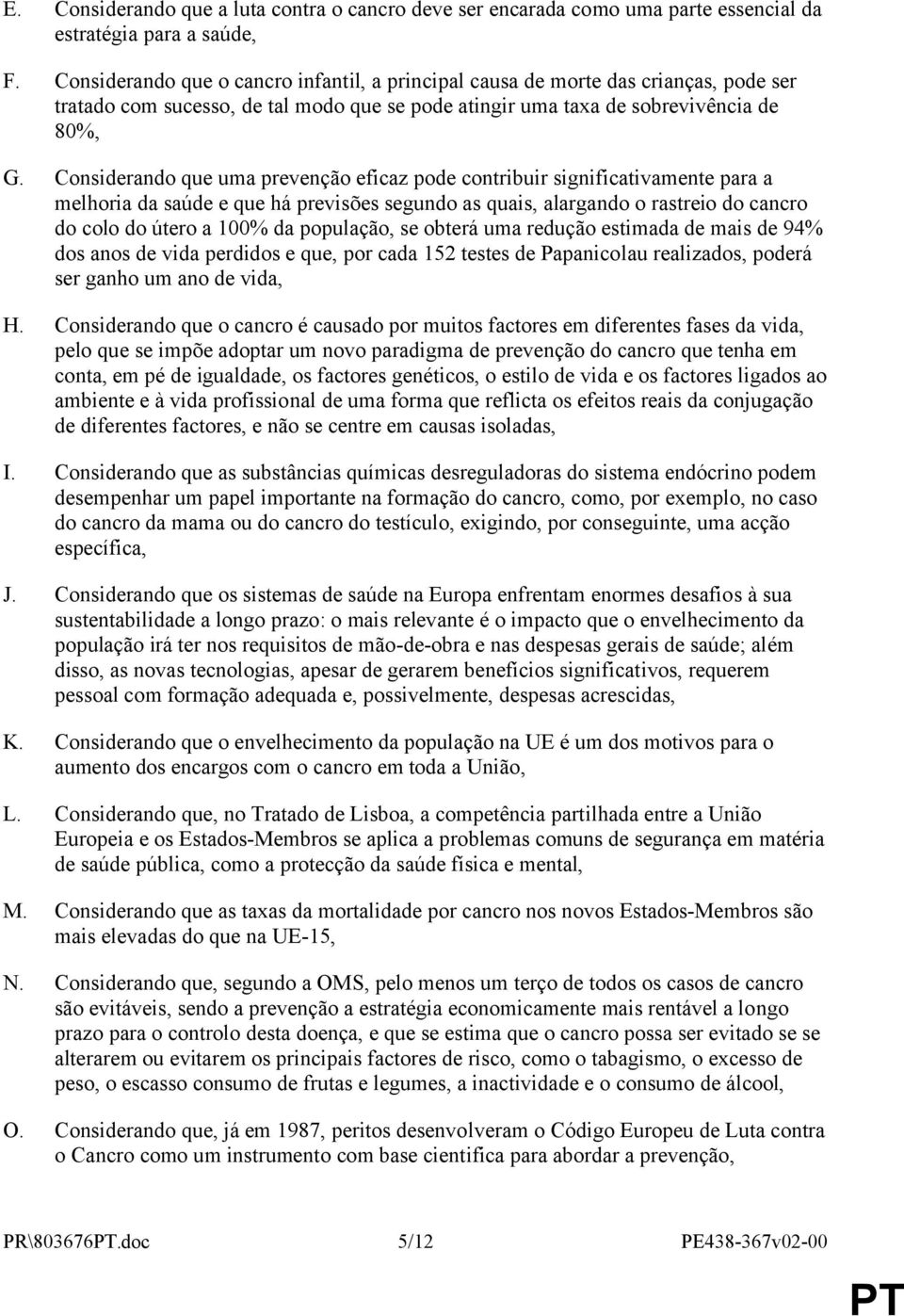 E. Considerando que a luta contra o cancro deve ser encarada como uma parte essencial da estratégia para a saúde,

F. Considerando que o cancro infantil, a principal causa de morte das crianças, pode ser tratado com sucesso, de tal modo que se pode atingir uma taxa de sobrevivência de 80%,

G. Considerando que uma prevenção eficaz pode contribuir significativamente para a melhoria da saúde e que há previsões segundo as quais, alargando o rastreio do cancro do colo do útero a 100% da população, se obterá uma redução estimada de mais de 94% dos anos de vida perdidos e que, por cada 152 testes de Papanicolau realizados, poderá ser ganho um ano de vida,

H. Considerando que o cancro é causado por muitos factores em diferentes fases da vida, pelo que se impõe adoptar um novo paradigma de prevenção do cancro que tenha em conta, em pé de igualdade, os factores genéticos, o estilo de vida e os factores ligados ao ambiente e à vida profissional de uma forma que reflicta os efeitos reais da conjugação de diferentes factores, e não se centre em causas isoladas,

I. Considerando que as substâncias químicas desreguladoras do sistema endócrino podem desempenhar um papel importante na formação do cancro, como, por exemplo, no caso do cancro da mama ou do cancro do testículo, exigindo, por conseguinte, uma acção específica,

J. Considerando que os sistemas de saúde na Europa enfrentam enormes desafios à sua sustentabilidade a longo prazo: o mais relevante é o impacto que o envelhecimento da população irá ter nos requisitos de mão-de-obra e nas despesas gerais de saúde; além disso, as novas tecnologias, apesar de gerarem benefícios significativos, requerem pessoal com formação adequada e, possivelmente, despesas acrescidas,

K. Considerando que o envelhecimento da população na UE é um dos motivos para o aumento dos encargos com o cancro em toda a União,

L. Considerando que, no Tratado de Lisboa, a competência partilhada entre a União Europeia e os Estados-Membros se aplica a problemas comuns de segurança em matéria de saúde pública, como a protecção da saúde física e mental,

M. Considerando que as taxas da mortalidade por cancro nos novos Estados-Membros são mais elevadas do que na UE-15,

N. Considerando que, segundo a OMS, pelo menos um terço de todos os casos de cancro são evitáveis, sendo a prevenção a estratégia economicamente mais rentável a longo prazo para o controlo desta doença, e que se estima que o cancro possa ser evitado se se alterarem ou evitarem os principais factores de risco, como o tabagismo, o excesso de peso, o escasso consumo de frutas e legumes, a inactividade e o consumo de álcool,

O. Considerando que, já em 1987, peritos desenvolveram o Código Europeu de Luta contra o Cancro como um instrumento com base científica para abordar a prevenção,

PR\803676PT.doc 5/12 PE438-367v02-00

PT